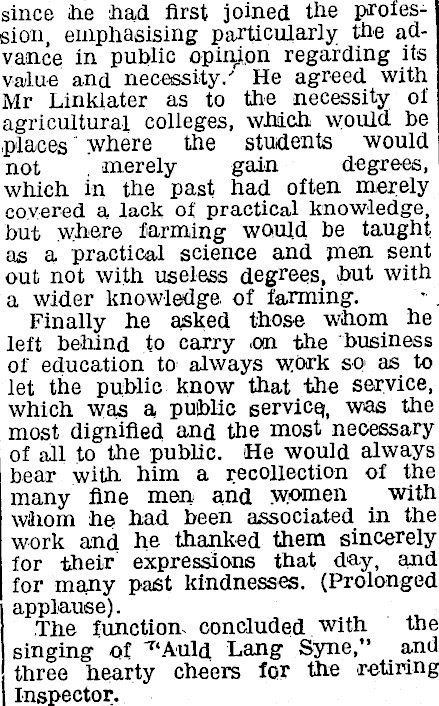 since he had first joined the profession, emphasising particularly the advance in public opinion regarding its value and necessity. He agreed with Mr Linklater as to the necessity of agricultural colleges, which would be places where the students would not merely gain degrees, which in the past had often merely covered a lack of practical knowledge, but where farming would be taught as a practical science and men sent out not with useless degrees, but with a wider knowledge of farming.

Finally he asked those whom he left behind to carry on the business of education to always work so as to let the public know that the service, which was a public service, was the most dignified and the most necessary of all to the public. He would always bear with him a recollection of the many fine men and women with whom he had been associated in the work and he thanked them sincerely for their expressions that day, and for many past kindnesses. (Prolonged applause).

The function concluded with the singing of "Auld Lang Syne," and three hearty cheers for the retiring Inspector.